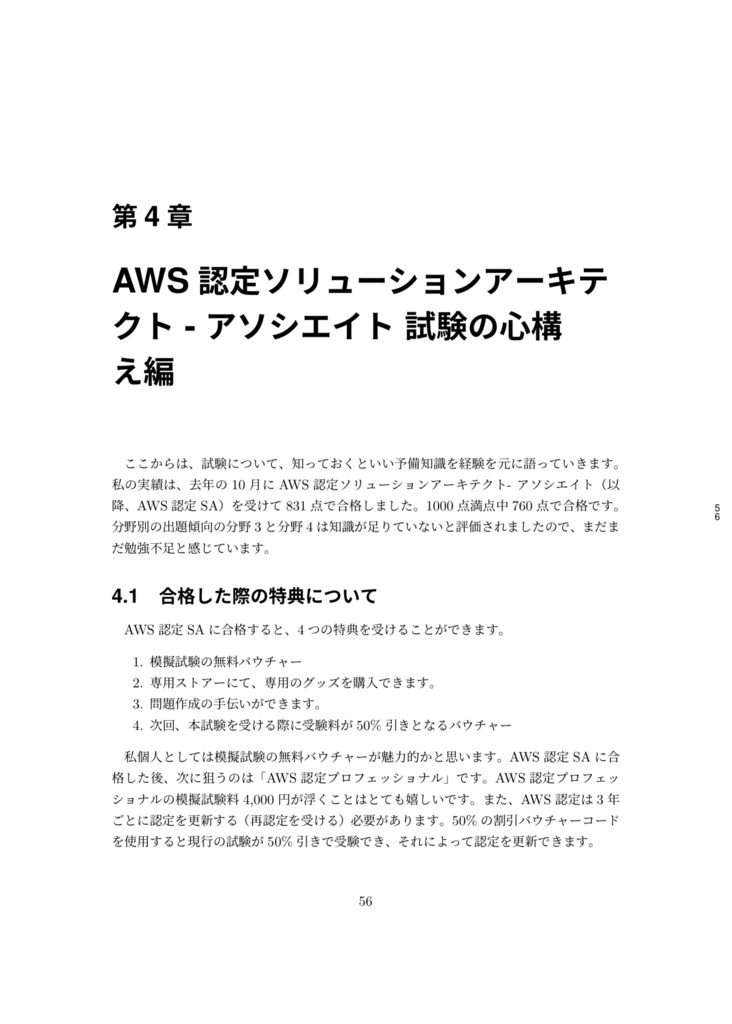 第 4 章

AWS 認定ソリューションアーキテクト - アソシエイト 試験の心構え編

ここからは、試験について、知っておくといい予備知識を経験を元に語っていきます。私の実績は、去年の 10 月に AWS 認定ソリューションアーキテクト- アソシエイト（以降、AWS 認定 SA）を受けて 831 点で合格しました。1000 点満点中 760 点で合格です。分野別の出題傾向の分野 3 と分野 4 は知識が足りていないと評価されましたので、まだまだ勉強不足と感じています。

56

4.1 合格した際の特典について

AWS 認定 SA に合格すると、4 つの特典を受けることができます。

1. 模擬試験の無料バウチャー
2. 専用ストアーにて、専用のグッズを購入できます。
3. 問題作成の手伝いができます。
4. 次回、本試験を受ける際に受験料が 50% 引きとなるバウチャー

私個人としては模擬試験の無料バウチャーが魅力的かと思います。AWS 認定 SA に合格した後、次に狙うのは「AWS 認定プロフェッショナル」です。AWS 認定プロフェッショナルの模擬試験料 4,000 円が浮くことはとても嬉しいです。また、AWS 認定は 3 年ごとに認定を更新する（再認定を受ける）必要があります。50% の割引バウチャーコードを使用すると現行の試験が 50% 引きで受験でき、それによって認定を更新できます。

56